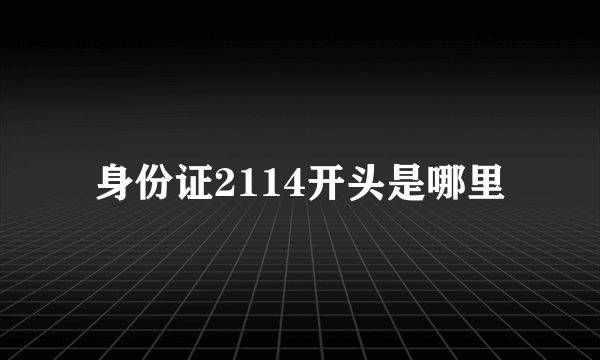 身份证2114开头是哪里